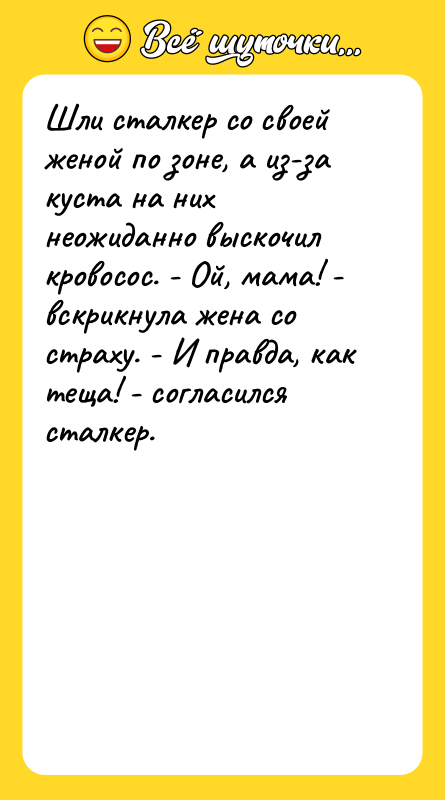 Всё шуточки...

Шли сталкер со своей женой по зоне, а из-за куста на них неожиданно выскочил кровосос. - Ой, мама! - вскрикнула жена со страху. - И правда, как теща! - согласился сталкер.